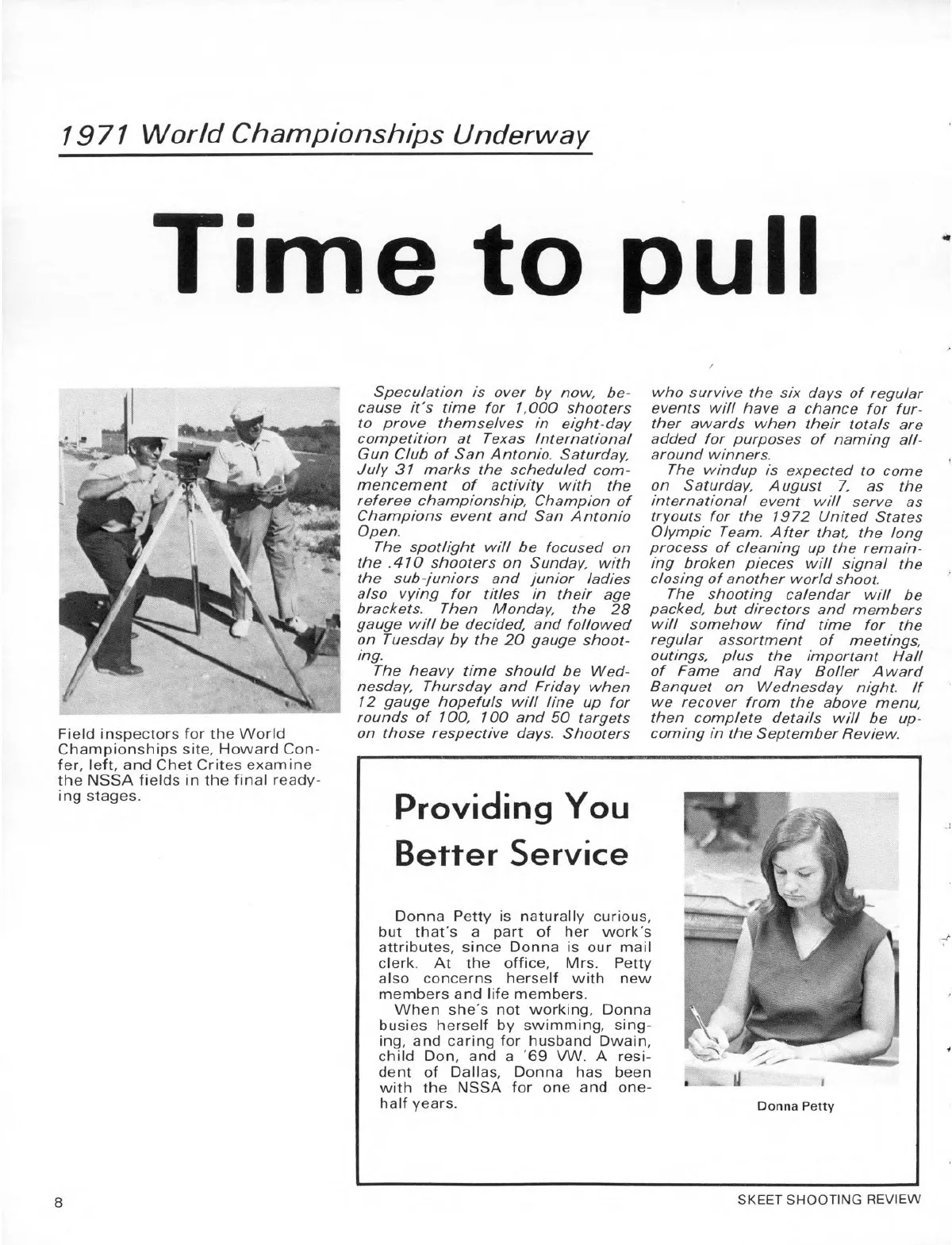 1971 World Championships Underway

Time to pull

Field inspectors for the World Championships site, Howard Confer, left, and Chet Crites examine the NSSA fields in the final readying stages.

Speculation is over by now, because it's time for 1,000 shooters to prove themselves in eight-day competition at Texas International Gun Club of San Antonio. Saturday, July 31 marks the scheduled commencement of activity with the referee championship, Champion of Champions event and San Antonio Open.

The spotlight will be focused on the .410 shooters on Sunday, with the sub-juniors and junior ladies also vying for titles in their age brackets. Then Monday, the 28 gauge will be decided, and followed on Tuesday by the 20 gauge shooting.

The heavy time should be Wednesday, Thursday and Friday when 12 gauge hopefuls will line up for rounds of 100, 100 and 50 targets on those respective days. Shooters who survive the six days of regular events will have a chance for further awards when their totals are added for purposes of naming all-around winners.

The windup is expected to come on Saturday, August 7, as the international event will serve as tryouts for the 1972 United States Olympic Team. After that, the long process of cleaning up the remaining broken pieces will signal the closing of another world shoot.

The shooting calendar will be packed, but directors and members will somehow find time for the regular assortment of meetings, outings, plus the important Hall of Fame and Ray Boller Award Banquet on Wednesday night. If we recover from the above menu, then complete details will be upcoming in the September Review.

Providing You Better Service

Donna Petty is naturally curious, but that's a part of her work's attributes, since Donna is our mail clerk. At the office, Mrs. Petty also concerns herself with new members and life members.

When she's not working, Donna busies herself by swimming, singing, and caring for husband Dwain, child Don, and a '69 VW. A resident of Dallas, Donna has been with the NSSA for one and one-half years.

Donna Petty

8

SKEET SHOOTING REVIEW